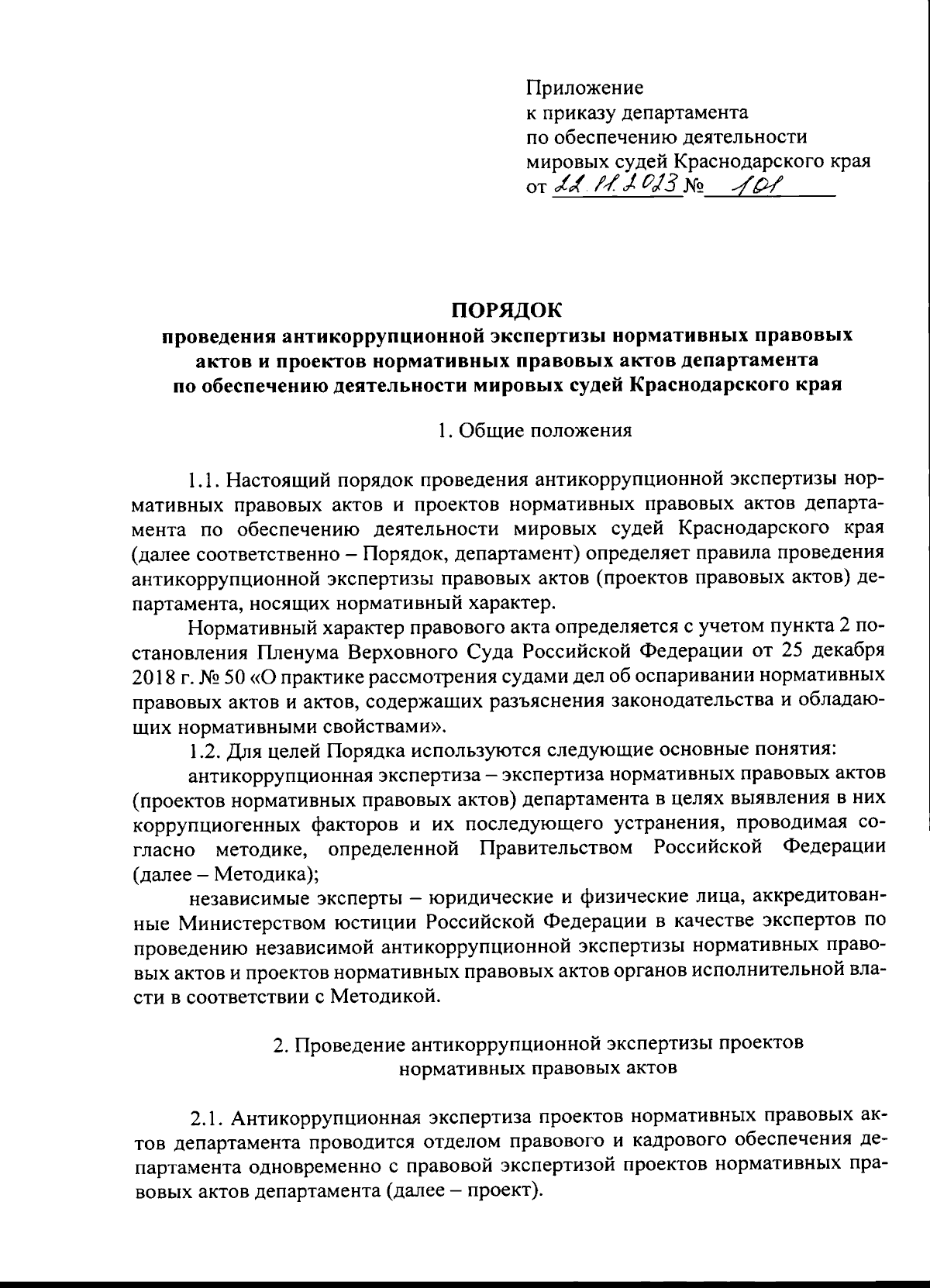 Приложение
к приказу департамента
по обеспечению деятельности
мировых судей Краснодарского края
от 22.11.2023 № 101

ПОРЯДОК
проведения антикоррупционной экспертизы нормативных правовых актов и проектов нормативных правовых актов департамента по обеспечению деятельности мировых судей Краснодарского края

1. Общие положения

1.1. Настоящий порядок проведения антикоррупционной экспертизы нормативных правовых актов и проектов нормативных правовых актов департамента по обеспечению деятельности мировых судей Краснодарского края (далее соответственно – Порядок, департамент) определяет правила проведения антикоррупционной экспертизы правовых актов (проектов правовых актов) департамента, носящих нормативный характер.

Нормативный характер правового акта определяется с учетом пункта 2 постановления Пленума Верховного Суда Российской Федерации от 25 декабря 2018 г. № 50 «О практике рассмотрения судами дел об оспаривании нормативных правовых актов и актов, содержащих разъяснения законодательства и обладающих нормативными свойствами».

1.2. Для целей Порядка используются следующие основные понятия:

антикоррупционная экспертиза – экспертиза нормативных правовых актов (проектов нормативных правовых актов) департамента в целях выявления в них коррупциогенных факторов и их последующего устранения, проводимая согласно методике, определенной Правительством Российской Федерации (далее – Методика);

независимые эксперты – юридические и физические лица, аккредитованные Министерством юстиции Российской Федерации в качестве экспертов по проведению независимой антикоррупционной экспертизы нормативных правовых актов и проектов нормативных правовых актов органов исполнительной власти в соответствии с Методикой.

2. Проведение антикоррупционной экспертизы проектов нормативных правовых актов

2.1. Антикоррупционная экспертиза проектов нормативных правовых актов департамента проводится отделом правового и кадрового обеспечения департамента одновременно с правовой экспертизой проектов нормативных правовых актов департамента (далее – проект).